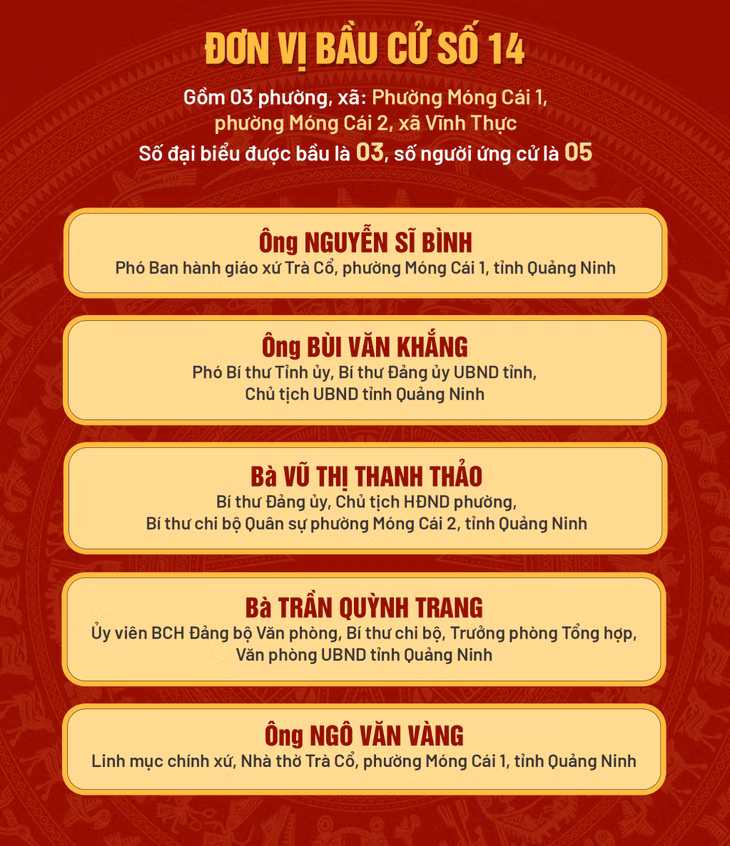 ĐƠN VỊ BẦU CỬ SỐ 14

Gồm 03 phường, xã: Phường Móng Cái 1, phường Móng Cái 2, xã Vĩnh Thực

Số đại biểu được bầu là 03, số người ứng cử là 05

Ông NGUYỄN SĨ BÌNH
Phó Ban hành giáo xứ Trà Cổ, phường Móng Cái 1, tỉnh Quảng Ninh

Ông BÙI VĂN KHẮNG
Phó Bí thư Tỉnh ủy, Bí thư Đảng ủy UBND tỉnh,
Chủ tịch UBND tỉnh Quảng Ninh

Bà VŨ THỊ THANH THẢO
Bí thư Đảng ủy, Chủ tịch HĐND phường,
Bí thư chi bộ Quân sự phường Móng Cái 2, tỉnh Quảng Ninh

Bà TRẦN QUỲNH TRANG
Ủy viên BCH Đảng bộ Văn phòng, Bí thư chi bộ, Trưởng phòng Tổng hợp,
Văn phòng UBND tỉnh Quảng Ninh

Ông NGÔ VĂN VÀNG
Linh mục chính xứ, Nhà thờ Trà Cổ, phường Móng Cái 1, tỉnh Quảng Ninh